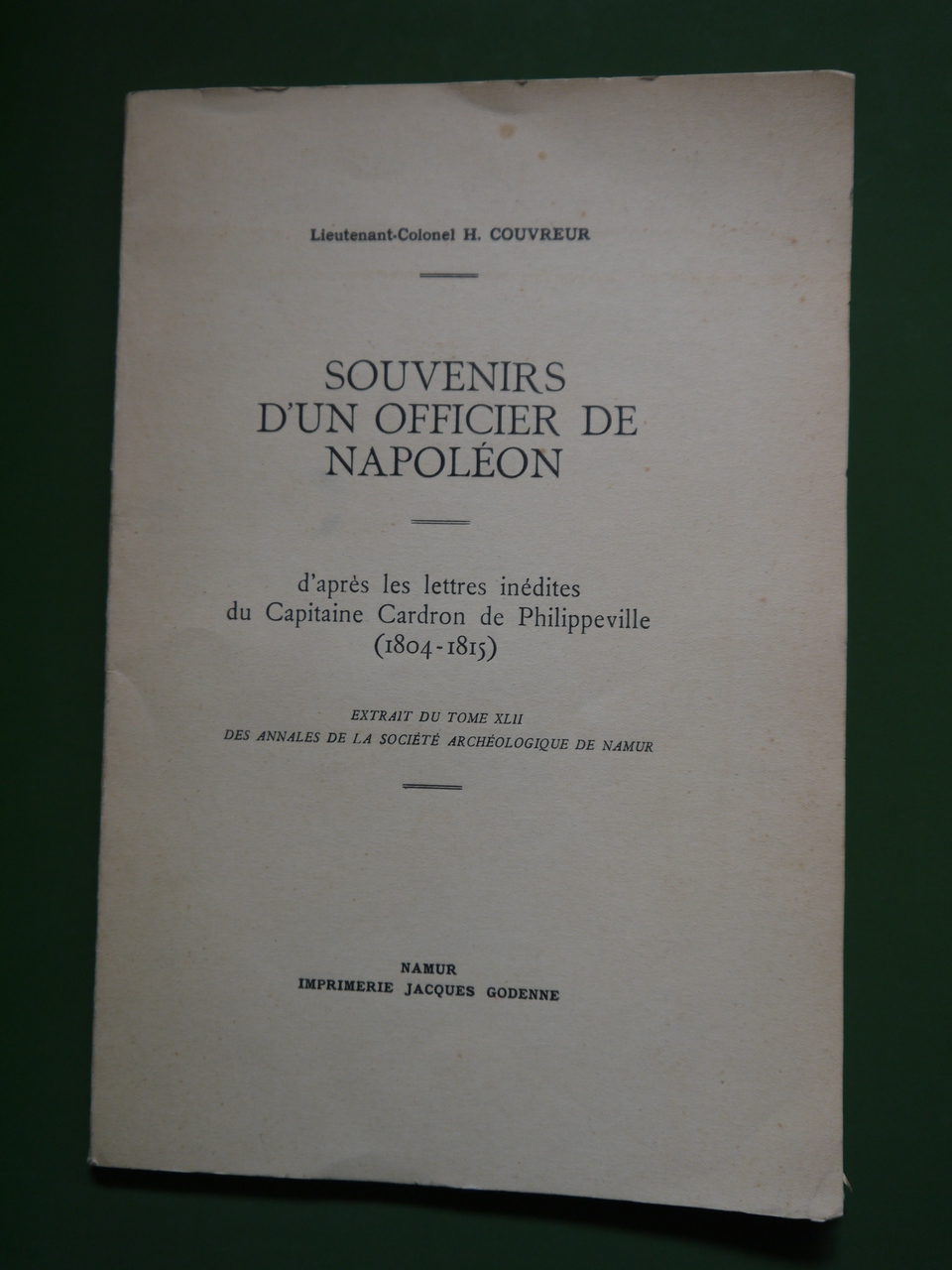 Lieutenant-Colonel H. COUVREUR

SOUVENIRS
D'UN OFFICIER DE
NAPOLÉON

d'après les lettres inédites
du Capitaine Cardron de Philippeville
(1804-1815)

EXTRAIT DU TOME XLII
DES ANNALES DE LA SOCIÉTÉ ARCHÉOLOGIQUE DE NAMUR

NAMUR
IMPRIMERIE JACQUES GODENNE